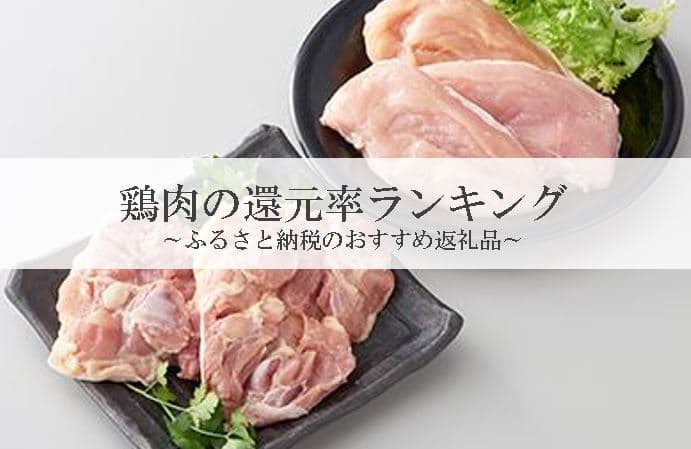 鶏肉の還元率ランキング
~ふるさと納税のおすすめ返礼品~